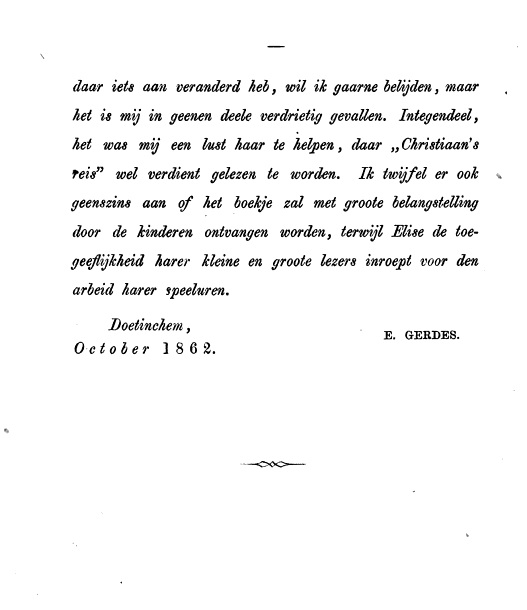 —

daar iets aan veranderd heb, wil ik gaarne belijden, maar het is mij in geenen deele verdrietig gevallen. Integendeel, het was mij een lust haar te helpen, daar „Christiaan's reis" wel verdient gelezen te worden. Ik twijfel er ook geenszins aan of het boekje zal met groote belangstelling door de kinderen ontvangen worden, terwijl Elise de toegeeflijkheid harer kleine en groote lezers inroept voor den arbeid harer speeluren.

Doetinchem,
October 1862.

E. GERDES.